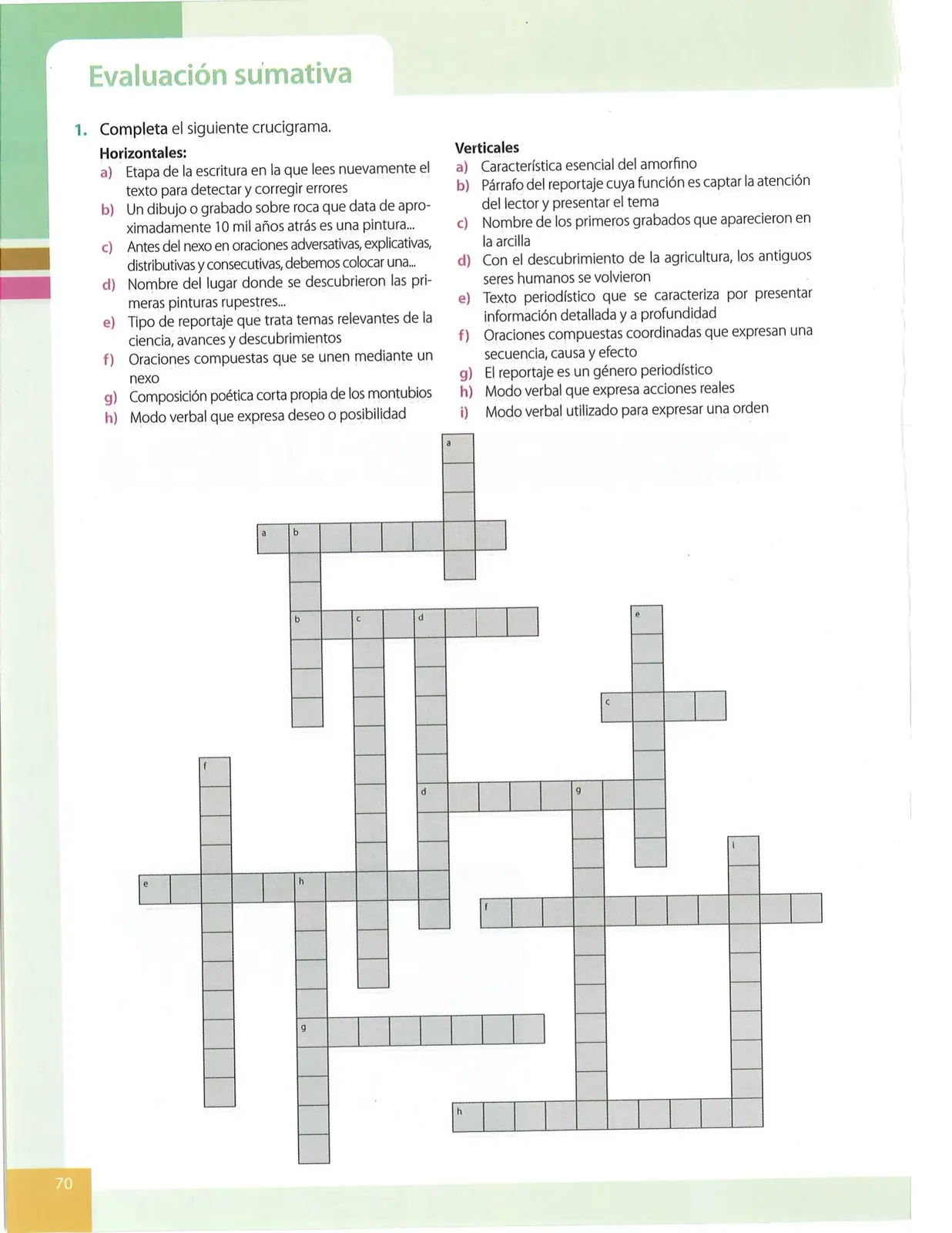 Evaluación sumativa

1. Completa el siguiente crucigrama.

Horizontales:
a) Etapa de la escritura en la que lees nuevamente el texto para detectar y corregir errores
b) Un dibujo o grabado sobre roca que data de aproximadamente 10 mil años atrás es una pintura...
c) Antes del nexo en oraciones adversativas, explicativas, distributivas y consecutivas, debemos colocar una...
d) Nombre del lugar donde se descubrieron las primeras pinturas rupestres...
e) Tipo de reportaje que trata temas relevantes de la ciencia, avances y descubrimientos
f) Oraciones compuestas que se unen mediante un nexo
g) Composición poética corta propia de los montubios
h) Modo verbal que expresa deseo o posibilidad

Verticales
a) Característica esencial del amorfino
b) Párrafo del reportaje cuya función es captar la atención del lector y presentar el tema
c) Nombre de los primeros grabados que aparecieron en la arcilla
d) Con el descubrimiento de la agricultura, los antiguos seres humanos se volvieron
e) Texto periodístico que se caracteriza por presentar información detallada y a profundidad
f) Oraciones compuestas coordinadas que expresan una secuencia, causa y efecto
g) El reportaje es un género periodístico
h) Modo verbal que expresa acciones reales
i) Modo verbal utilizado para expresar una orden

a
a b
b c d
e
c
f
d g
i
e h
f
g
h

70